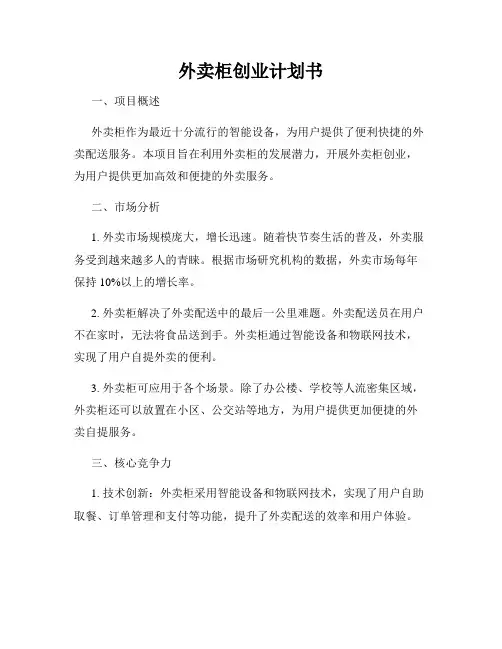 外卖柜创业计划书

一、项目概述

外卖柜作为最近十分流行的智能设备，为用户提供了便利快捷的外卖配送服务。本项目旨在利用外卖柜的发展潜力，开展外卖柜创业，为用户提供更加高效和便捷的外卖服务。

二、市场分析

1. 外卖市场规模庞大，增长迅速。随着快节奏生活的普及，外卖服务受到越来越多人的青睐。根据市场研究机构的数据，外卖市场每年保持 10%以上的增长率。

2. 外卖柜解决了外卖配送中的最后一公里难题。外卖配送员在用户不在家时，无法将食品送到手。外卖柜通过智能设备和物联网技术，实现了用户自提外卖的便利。

3. 外卖柜可应用于各个场景。除了办公楼、学校等人流密集区域，外卖柜还可以放置在小区、公交站等地方，为用户提供更加便捷的外卖自提服务。

三、核心竞争力

1. 技术创新：外卖柜采用智能设备和物联网技术，实现了用户自助取餐、订单管理和支付等功能，提升了外卖配送的效率和用户体验。